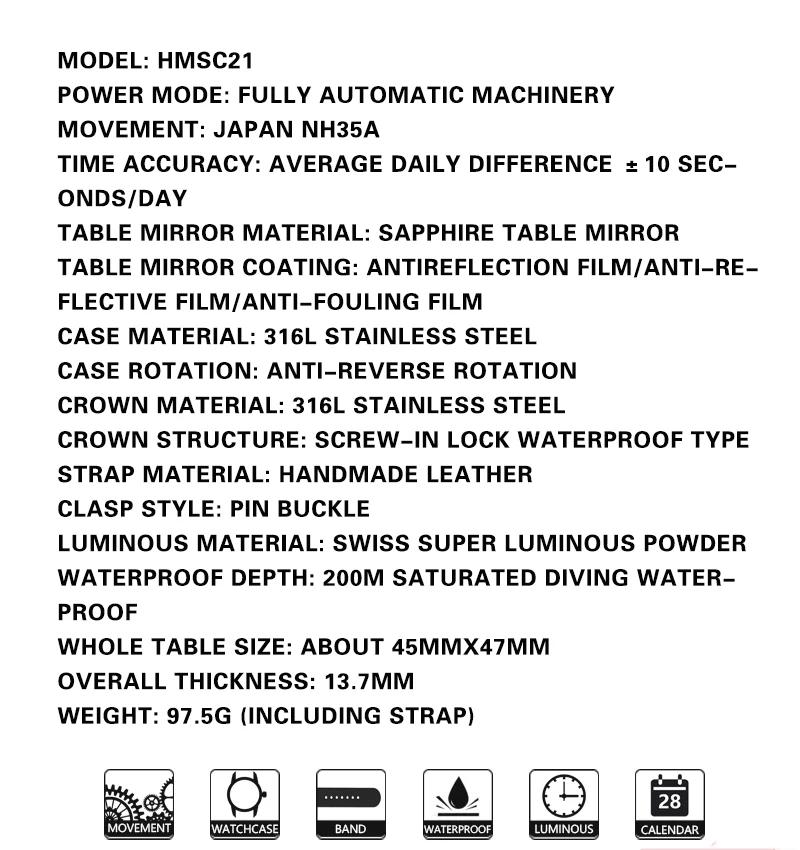 MODEL: HMSC21
POWER MODE: FULLY AUTOMATIC MACHINERY
MOVEMENT: JAPAN NH35A
TIME ACCURACY: AVERAGE DAILY DIFFERENCE ± 10 SECONDS/DAY
TABLE MIRROR MATERIAL: SAPPHIRE TABLE MIRROR
TABLE MIRROR COATING: ANTIREFLECTION FILM/ANTI-REFLECTIVE FILM/ANTI-FOULING FILM
CASE MATERIAL: 316L STAINLESS STEEL
CASE ROTATION: ANTI-REVERSE ROTATION
CROWN MATERIAL: 316L STAINLESS STEEL
CROWN STRUCTURE: SCREW-IN LOCK WATERPROOF TYPE
STRAP MATERIAL: HANDMADE LEATHER
CLASP STYLE: PIN BUCKLE
LUMINOUS MATERIAL: SWISS SUPER LUMINOUS POWDER
WATERPROOF DEPTH: 200M SATURATED DIVING WATERPROOF
WHOLE TABLE SIZE: ABOUT 45MMX47MM
OVERALL THICKNESS: 13.7MM
WEIGHT: 97.5G (INCLUDING STRAP)

MOVEMENT
WATCHCASE
BAND
WATERPROOF
LUMINOUS
28
CALENDAR